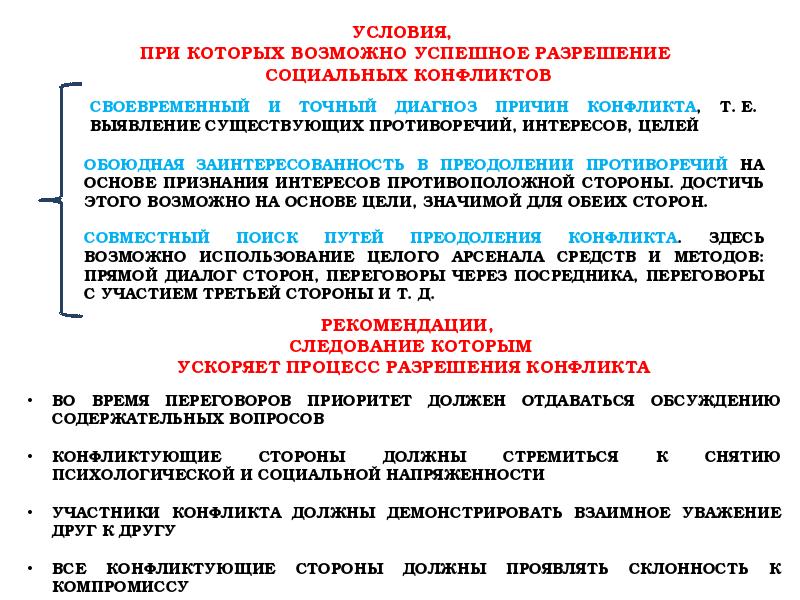 УСЛОВИЯ,
ПРИ КОТОРЫХ ВОЗМОЖНО УСПЕШНОЕ РАЗРЕШЕНИЕ
СОЦИАЛЬНЫХ КОНФЛИКТОВ

СВОЕВРЕМЕННЫЙ И ТОЧНЫЙ ДИАГНОЗ ПРИЧИН КОНФЛИКТА, Т. Е. ВЫЯВЛЕНИЕ СУЩЕСТВУЮЩИХ ПРОТИВОРЕЧИЙ, ИНТЕРЕСОВ, ЦЕЛЕЙ

ОБОЮДНАЯ ЗАИНТЕРЕСОВАННОСТЬ В ПРЕОДОЛЕНИИ ПРОТИВОРЕЧИЙ НА ОСНОВЕ ПРИЗНАНИЯ ИНТЕРЕСОВ ПРОТИВОПОЛОЖНОЙ СТОРОНЫ. ДОСТИЧЬ ЭТОГО ВОЗМОЖНО НА ОСНОВЕ ЦЕЛИ, ЗНАЧИМОЙ ДЛЯ ОБЕИХ СТОРОН.

СОВМЕСТНЫЙ ПОИСК ПУТЕЙ ПРЕОДОЛЕНИЯ КОНФЛИКТА. ЗДЕСЬ ВОЗМОЖНО ИСПОЛЬЗОВАНИЕ ЦЕЛОГО АРСЕНАЛА СРЕДСТВ И МЕТОДОВ: ПРЯМОЙ ДИАЛОГ СТОРОН, ПЕРЕГОВОРЫ ЧЕРЕЗ ПОСРЕДНИКА, ПЕРЕГОВОРЫ С УЧАСТИЕМ ТРЕТЬЕЙ СТОРОНЫ И Т. Д.

РЕКОМЕНДАЦИИ,
СЛЕДОВАНИЕ КОТОРЫМ
УСКОРЯЕТ ПРОЦЕСС РАЗРЕШЕНИЯ КОНФЛИКТА

• ВО ВРЕМЯ ПЕРЕГОВОРОВ ПРИОРИТЕТ ДОЛЖЕН ОТДАВАТЬСЯ ОБСУЖДЕНИЮ СОДЕРЖАТЕЛЬНЫХ ВОПРОСОВ

• КОНФЛИКТУЮЩИЕ СТОРОНЫ ДОЛЖНЫ СТРЕМИТЬСЯ К СНЯТИЮ ПСИХОЛОГИЧЕСКОЙ И СОЦИАЛЬНОЙ НАПРЯЖЕННОСТИ

• УЧАСТНИКИ КОНФЛИКТА ДОЛЖНЫ ДЕМОНСТРИРОВАТЬ ВЗАИМНОЕ УВАЖЕНИЕ ДРУГ К ДРУГУ

• ВСЕ КОНФЛИКТУЮЩИЕ СТОРОНЫ ДОЛЖНЫ ПРОЯВЛЯТЬ СКЛОННОСТЬ К КОМПРОМИССУ